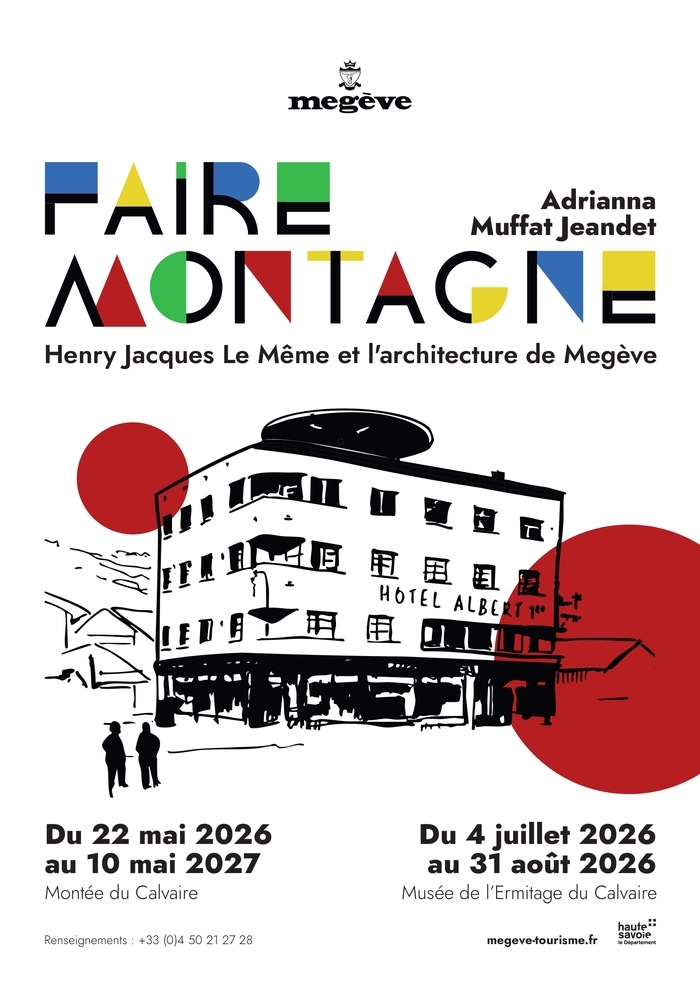 megève

FAIRE MONTAGNE

Adrianna
Muffat Jeandet

Henry Jacques Le Même et l'architecture de Megève

HOTEL ALBERT 1er

Du 22 mai 2026
au 10 mai 2027
Montée du Calvaire

Du 4 juillet 2026
au 31 août 2026
Musée de l'Ermitage du Calvaire

Renseignements : +33 (0)4 50 21 27 28

megeve-tourisme.fr

haute savoie
le Département